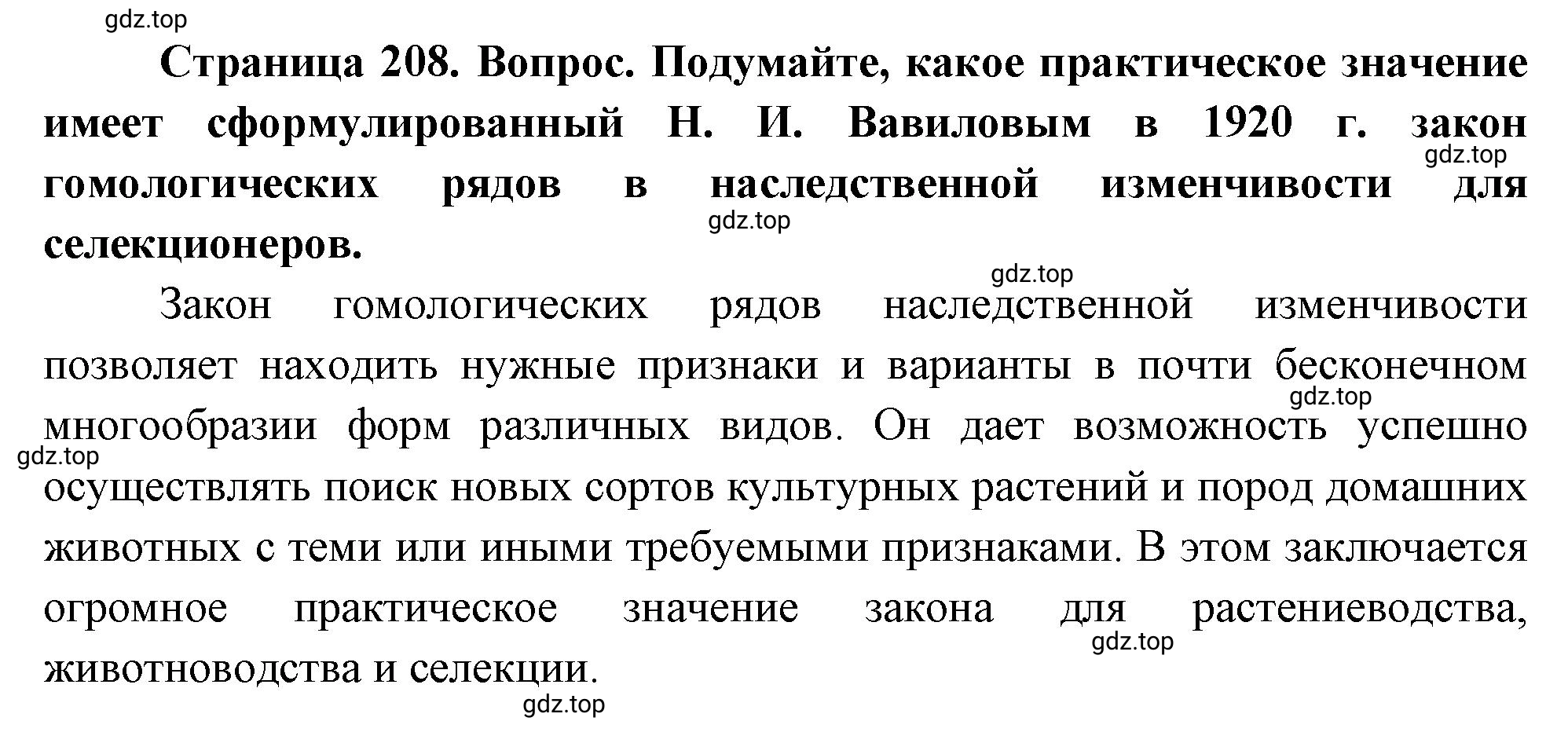 gdz.top

Страница 208. Вопрос. Подумайте, какое практическое значение имеет сформулированный Н. И. Вавиловым в 1920 г. закон гомологических рядов в наследственной изменчивости для селекционеров.

gdz.top

gdz.top

gdz.top

Закон гомологических рядов наследственной изменчивости позволяет находить нужные признаки и варианты в почти бесконечном многообразии форм различных видов. Он дает возможность успешно осуществлять поиск новых сортов культурных растений и пород домашних животных с теми или иными требуемыми признаками. В этом заключается огромное практическое значение закона для растениеводства, животноводства и селекции.

gdz.top

gdz.top

gdz.top

gdz.top